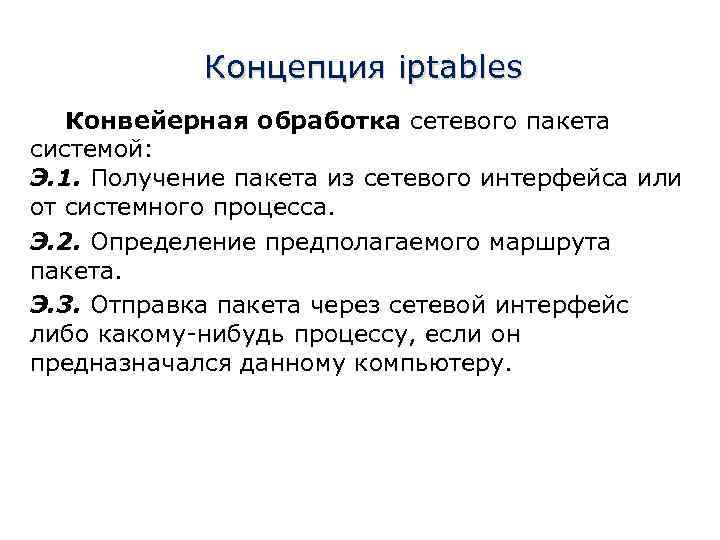 Концепция iptables

Конвейерная обработка сетевого пакета системой:

Э.1. Получение пакета из сетевого интерфейса или от системного процесса.

Э.2. Определение предполагаемого маршрута пакета.

Э.3. Отправка пакета через сетевой интерфейс либо какому-нибудь процессу, если он предназначался данному компьютеру.